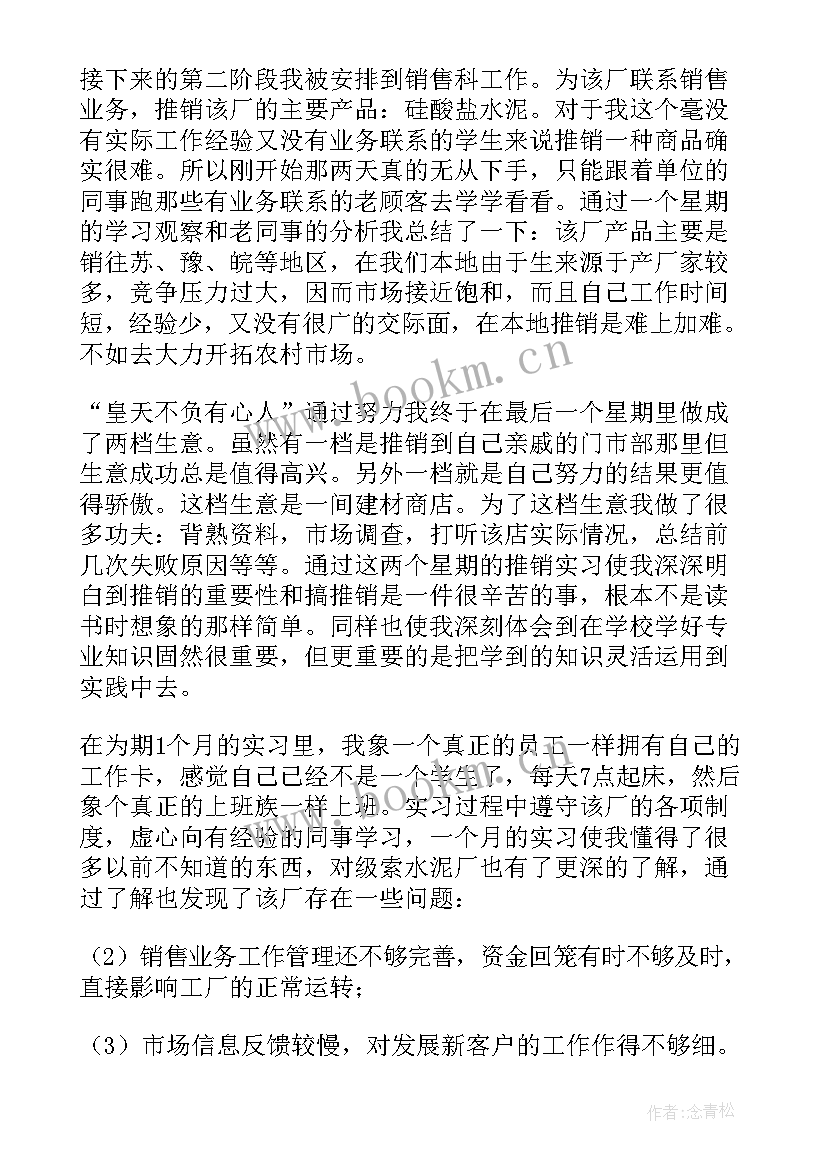 接下来的第二阶段我被安排到销售科工作。为该厂联系销售业务，推销该厂的主要产品：硅酸盐水泥。对于我这个毫没有实际工作经验又没有业务联系的学生来说推销一种商品确实很难。所以刚开始那两天真的无从下手，只能跟着单位的同事跑那些有业务联系的老顾客去学学看看。通过一个星期的学习观察和老同事的分析我总结了一下：该厂产品主要是销往苏、豫、皖等地区，在我们本地由于生来源于产厂家较多，竞争压力过大，因而市场接近饱和，而且自己工作时间短，经验少，又没有很广的交际面，在本地推销是难上加难。不如去大力开拓农村市场。

“皇天不负有心人”通过努力我终于在最后一个星期里做成了两档生意。虽然有一档是推销到自己亲戚的门市部那里但生意成功总是值得高兴。另外一档就是自己努力的结果更值得骄傲。这档生意是一间建材商店。为了这档生意我做了很多功夫：背熟资料，市场调查，打听该店实际情况，总结前几次失败原因等等。通过这两个星期的推销实习使我深深明白到推销的重要性和搞推销是一件很辛苦的事，根本不是读书时想象的那样简单。同样也使我深刻体会到在学校学好专业知识固然很重要，但更重要的是把学到的知识灵活运用到实践中去。

在为期1个月的实习里，我象一个真正的员工一样拥有自己的工作卡，感觉自己已经不是一个学生了，每天7点起床，然后象个真正的上班族一样上班。实习过程中遵守该厂的各项制度，虚心向有经验的同事学习，一个月的实习使我懂得了很多以前不知道的东西，对级索水泥厂也有了更深的了解，通过了解也发现了该厂存在一些问题：

（2）销售业务工作管理还不够完善，资金回笼有时不够及时，直接影响工厂的正常运转；

（3）市场信息反馈较慢，对发展新客户的工作作得不够细。

www.bookm.cn

作者：念青松